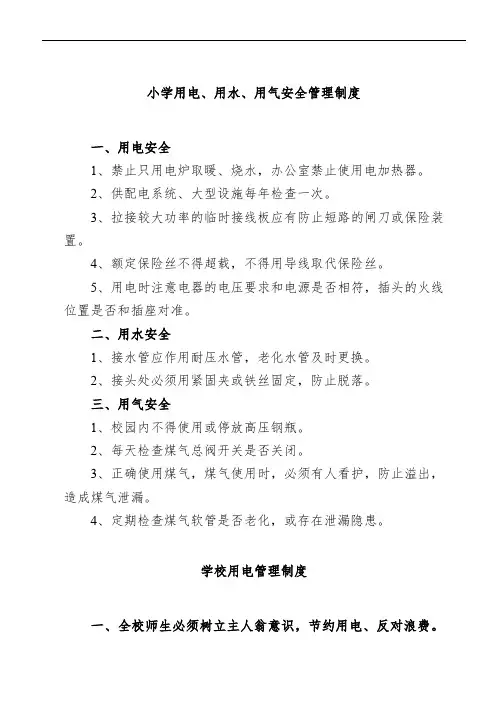 小学用电、用水、用气安全管理制度

一、用电安全

1、禁止只用电炉取暖、烧水，办公室禁止使用电加热器。

2、供配电系统、大型设施每年检查一次。

3、拉接较大功率的临时接线板应有防止短路的闸刀或保险装置。

4、额定保险丝不得超载，不得用导线取代保险丝。

5、用电时注意电器的电压要求和电源是否相符，插头的火线位置是否和插座对准。

二、用水安全

1、接水管应作用耐压水管，老化水管及时更换。

2、接头处必须用紧固夹或铁丝固定，防止脱落。

三、用气安全

1、校园内不得使用或停放高压钢瓶。

2、每天检查煤气总阀开关是否关闭。

3、正确使用煤气，煤气使用时，必须有人看护，防止溢出，造成煤气泄漏。

4、定期检查煤气软管是否老化，或存在泄漏隐患。

学校用电管理制度

一、全校师生必须树立主人翁意识，节约用电、反对浪费。